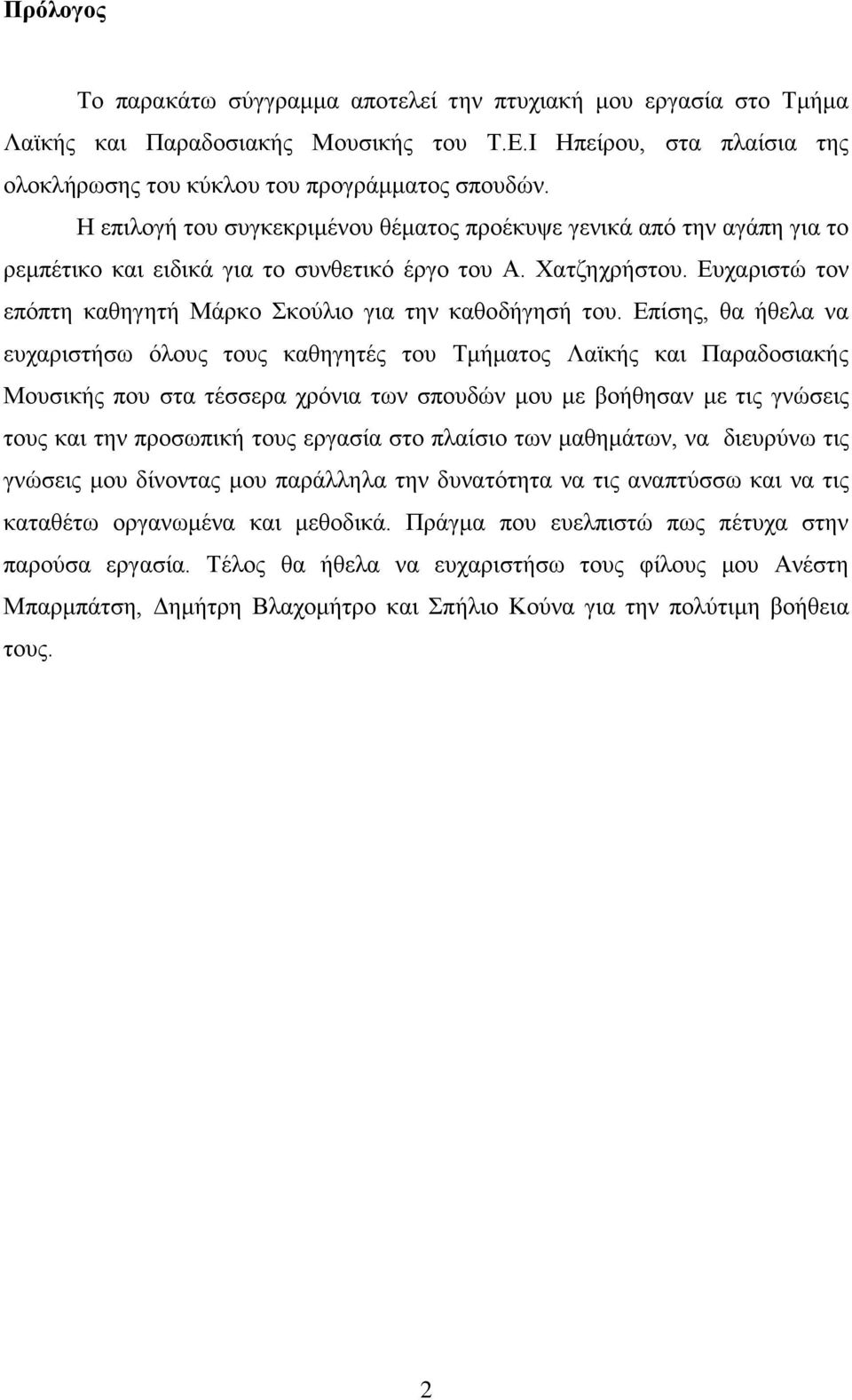 Πρόλογος

Το παρακάτω σύγγραμμα αποτελεί την πτυχιακή μου εργασία στο Τμήμα Λαϊκής και Παραδοσιακής Μουσικής του Τ.Ε.Ι Ηπείρου, στα πλαίσια της ολοκλήρωσης του κύκλου του προγράμματος σπουδών.

Η επιλογή του συγκεκριμένου θέματος προέκυψε γενικά από την αγάπη για το ρεμπέτικο και ειδικά για το συνθετικό έργο του Α. Χατζηχρήστου. Ευχαριστώ τον επόπτη καθηγητή Μάρκο Σκούλιο για την καθοδήγησή του. Επίσης, θα ήθελα να ευχαριστήσω όλους τους καθηγητές του Τμήματος Λαϊκής και Παραδοσιακής Μουσικής που στα τέσσερα χρόνια των σπουδών μου με βοήθησαν με τις γνώσεις τους και την προσωπική τους εργασία στο πλαίσιο των μαθημάτων, να διευρύνω τις γνώσεις μου δίνοντας μου παράλληλα την δυνατότητα να τις αναπτύσσω και να τις καταθέτω οργανωμένα και μεθοδικά. Πράγμα που ευελπιστώ πως πέτυχα στην παρούσα εργασία. Τέλος θα ήθελα να ευχαριστήσω τους φίλους μου Ανέστη Μπαρμπάτση, Δημήτρη Βλαχομήτρο και Σπήλιο Κούνα για την πολύτιμη βοήθεια τους.

2